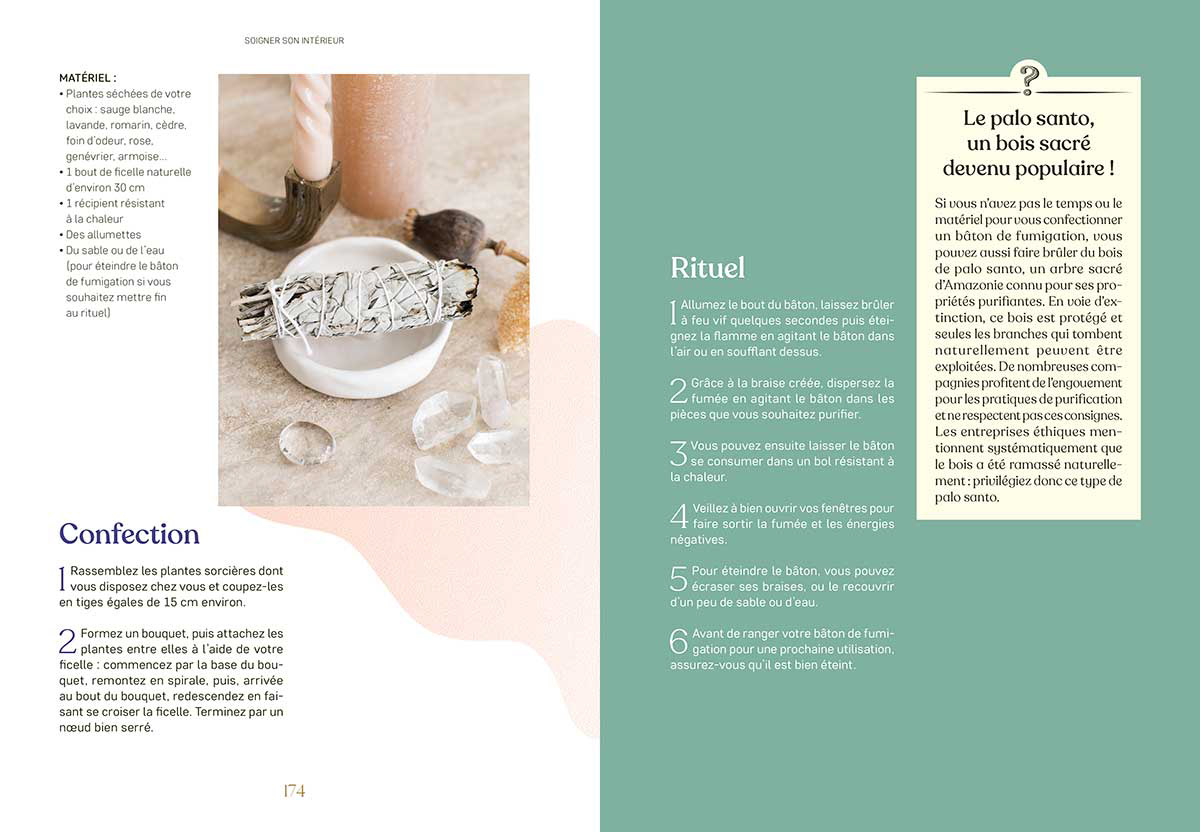 SOIGNER SON INTÉRIEUR

MATÉRIEL :
• Plantes séchées de votre choix : sauge blanche, lavande, romarin, cèdre, foin d'odeur, rose, genévrier, armoise...
• 1 bout de ficelle naturelle d'environ 30 cm
• 1 récipient résistant à la chaleur
• Des allumettes
• Du sable ou de l'eau (pour éteindre le bâton de fumigation si vous souhaitez mettre fin au rituel)

Confection

1 Rassemblez les plantes sorcières dont vous disposez chez vous et coupez-les en tiges égales de 15 cm environ.

2 Formez un bouquet, puis attachez les plantes entre elles à l'aide de votre ficelle : commencez par la base du bouquet, remontez en spirale, puis, arrivée au bout du bouquet, redescendez en faisant se croiser la ficelle. Terminez par un nœud bien serré.

174

Rituel

1 Allumez le bout du bâton, laissez brûler à feu vif quelques secondes puis éteignez la flamme en agitant le bâton dans l'air ou en soufflant dessus.

2 Grâce à la braise créée, dispersez la fumée en agitant le bâton dans les pièces que vous souhaitez purifier.

3 Vous pouvez ensuite laisser le bâton se consumer dans un bol résistant à la chaleur.

4 Veillez à bien ouvrir vos fenêtres pour faire sortir la fumée et les énergies négatives.

5 Pour éteindre le bâton, vous pouvez écraser ses braises, ou le recouvrir d'un peu de sable ou d'eau.

6 Avant de ranger votre bâton de fumigation pour une prochaine utilisation, assurez-vous qu'il est bien éteint.

?

Le palo santo, un bois sacré devenu populaire !

Si vous n'avez pas le temps ou le matériel pour vous confectionner un bâton de fumigation, vous pouvez aussi faire brûler du bois de palo santo, un arbre sacré d'Amazonie connu pour ses propriétés purifiantes. En voie d'extinction, ce bois est protégé et seules les branches qui tombent naturellement peuvent être exploitées. De nombreuses compagnies profitent de l'engouement pour les pratiques de purification et ne respectent pas ces consignes. Les entreprises éthiques mentionnent systématiquement que le bois a été ramassé naturellement : privilégiez donc ce type de palo santo.